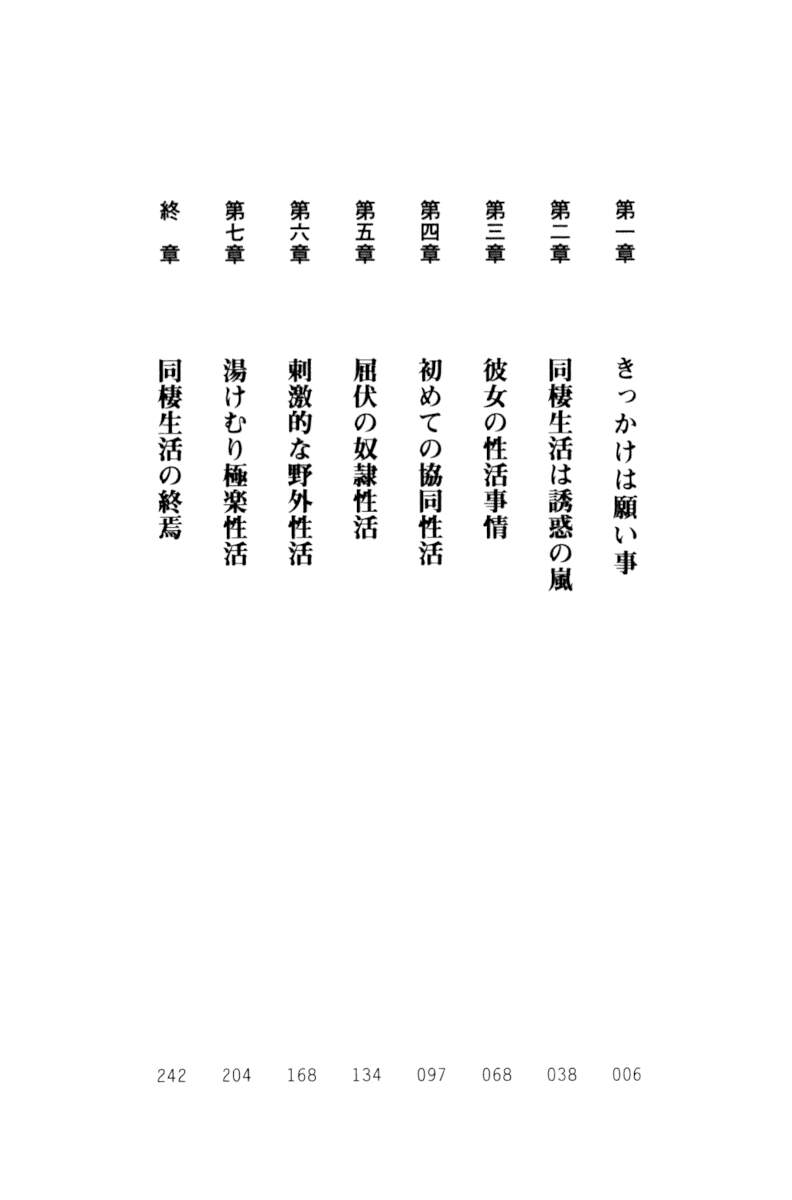 第一章　きっかけは願い事　006
第二章　同棲生活は誘惑の嵐　038
第三章　彼女の性活事情　068
第四章　初めての協同性活　097
第五章　屈伏の奴隷性活　134
第六章　刺激的な野外性活　168
第七章　湯けむり極楽性活　204
終　章　同棲生活の終焉　242